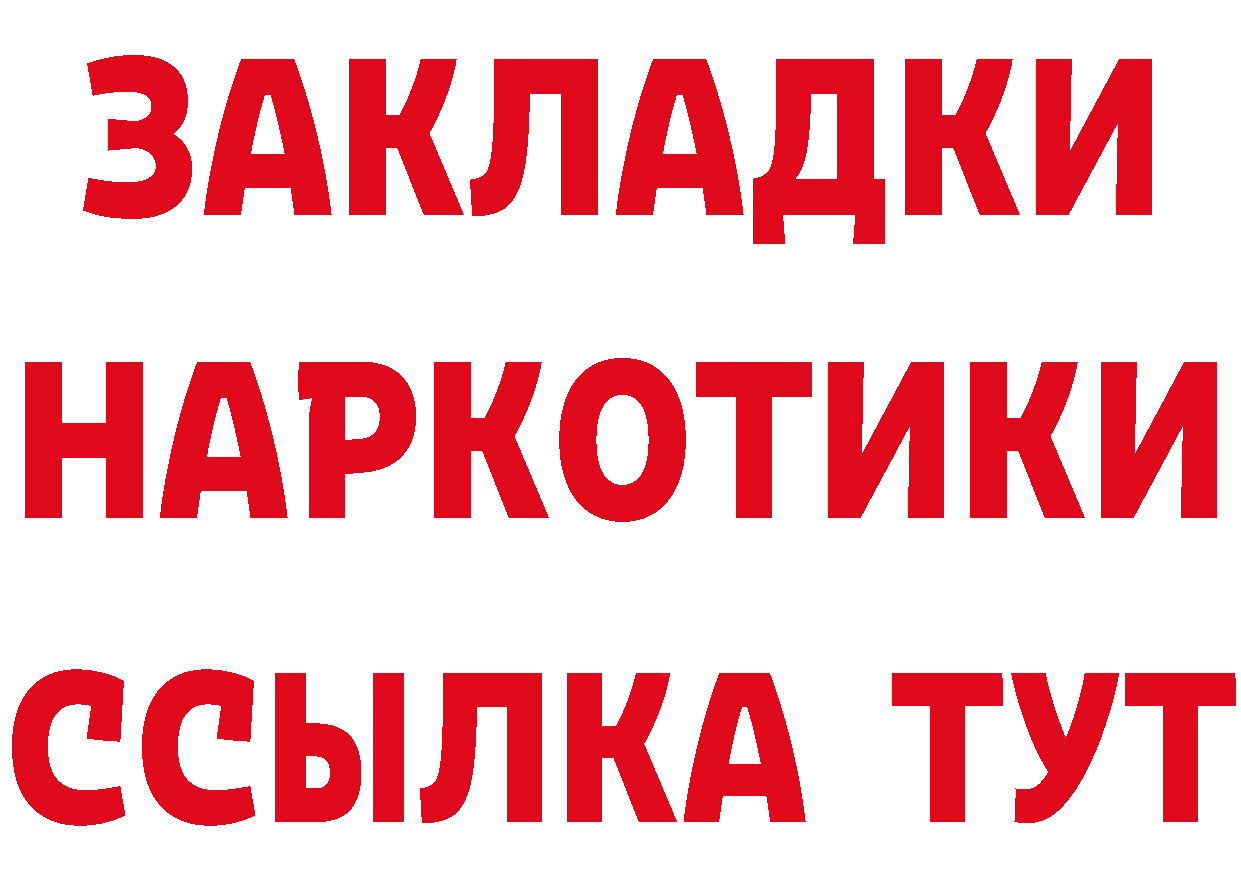 ЗАКЛАДКИ
НАРКОТИКИ
ССЫЛКА ТУТ